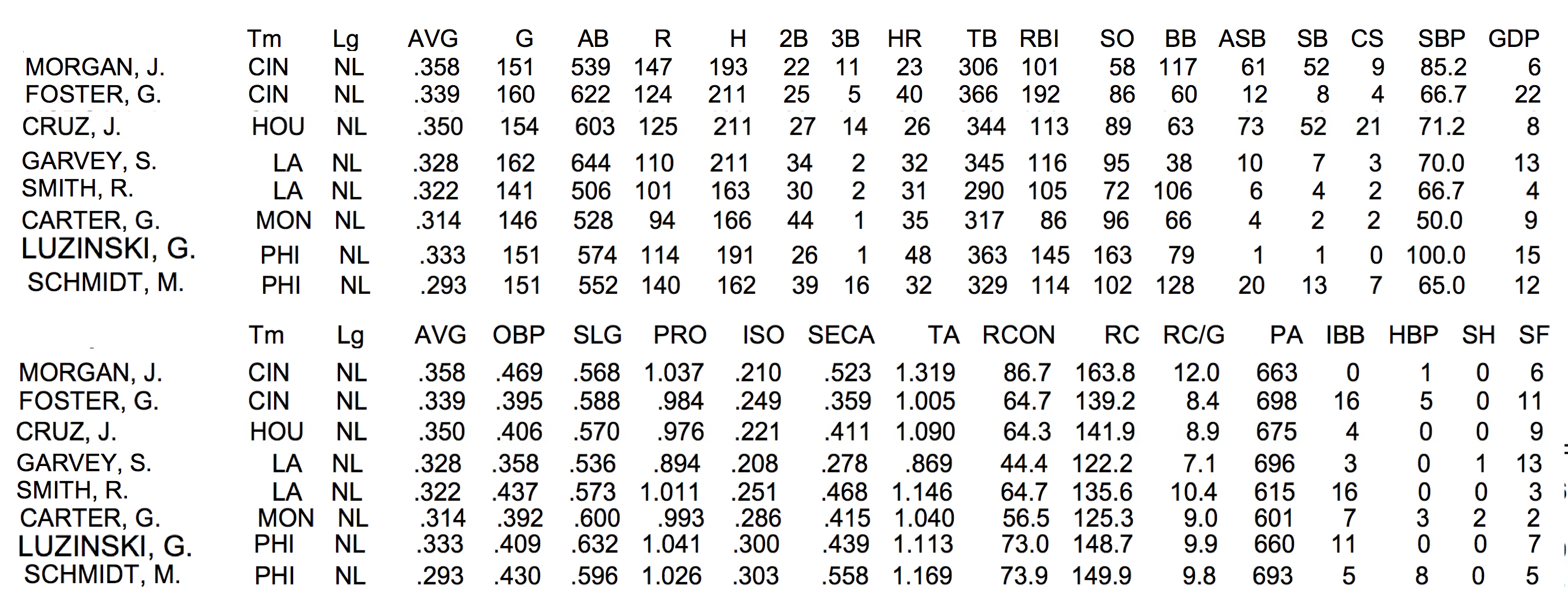 |  | Tm | Lg | AVG | G | AB | R | H | 2B | 3B | HR | TB | RBI | SO | BB | ASB | SB | CS | SBP | GDP |
|---|---|---|---|---|---|---|---|---|---|---|---|---|---|---|---|---|---|---|---|
| MORGAN, J. | CIN | NL | .358 | 151 | 539 | 147 | 193 | 22 | 11 | 23 | 306 | 101 | 58 | 117 | 61 | 52 | 9 | 85.2 | 6 |
| FOSTER, G. | CIN | NL | .339 | 160 | 622 | 124 | 211 | 25 | 5 | 40 | 366 | 192 | 86 | 60 | 12 | 8 | 4 | 66.7 | 22 |
| CRUZ, J. | HOU | NL | .350 | 154 | 603 | 125 | 211 | 27 | 14 | 26 | 344 | 113 | 89 | 63 | 73 | 52 | 21 | 71.2 | 8 |
| GARVEY, S. | LA | NL | .328 | 162 | 644 | 110 | 211 | 34 | 2 | 32 | 345 | 116 | 95 | 38 | 10 | 7 | 3 | 70.0 | 13 |
| SMITH, R. | LA | NL | .322 | 141 | 506 | 101 | 163 | 30 | 2 | 31 | 290 | 105 | 72 | 106 | 6 | 4 | 2 | 66.7 | 4 |
| CARTER, G. | MON | NL | .314 | 146 | 528 | 94 | 166 | 44 | 1 | 35 | 317 | 86 | 96 | 66 | 4 | 2 | 2 | 50.0 | 9 |
| LUZINSKI, G. | PHI | NL | .333 | 151 | 574 | 114 | 191 | 26 | 1 | 48 | 363 | 145 | 163 | 79 | 1 | 1 | 0 | 100.0 | 15 |
| SCHMIDT, M. | PHI | NL | .293 | 151 | 552 | 140 | 162 | 39 | 16 | 32 | 329 | 114 | 102 | 128 | 20 | 13 | 7 | 65.0 | 12 |

|  | Tm | Lg | AVG | OBP | SLG | PRO | ISO | SECA | TA | RCON | RC | RC/G | PA | IBB | HBP | SH | SF |
|---|---|---|---|---|---|---|---|---|---|---|---|---|---|---|---|---|---|
| MORGAN, J. | CIN | NL | .358 | .469 | .568 | 1.037 | .210 | .523 | 1.319 | 86.7 | 163.8 | 12.0 | 663 | 0 | 1 | 0 | 6 |
| FOSTER, G. | CIN | NL | .339 | .395 | .588 | .984 | .249 | .359 | 1.005 | 64.7 | 139.2 | 8.4 | 698 | 16 | 5 | 0 | 11 |
| CRUZ, J. | HOU | NL | .350 | .406 | .570 | .976 | .221 | .411 | 1.090 | 64.3 | 141.9 | 8.9 | 675 | 4 | 0 | 0 | 9 |
| GARVEY, S. | LA | NL | .328 | .358 | .536 | .894 | .208 | .278 | .869 | 44.4 | 122.2 | 7.1 | 696 | 3 | 0 | 1 | 13 |
| SMITH, R. | LA | NL | .322 | .437 | .573 | 1.011 | .251 | .468 | 1.146 | 64.7 | 135.6 | 10.4 | 615 | 16 | 0 | 0 | 3 |
| CARTER, G. | MON | NL | .314 | .392 | .600 | .993 | .286 | .415 | 1.040 | 56.5 | 125.3 | 9.0 | 601 | 7 | 3 | 2 | 2 |
| LUZINSKI, G. | PHI | NL | .333 | .409 | .632 | 1.041 | .300 | .439 | 1.113 | 73.0 | 148.7 | 9.9 | 660 | 11 | 0 | 0 | 7 |
| SCHMIDT, M. | PHI | NL | .293 | .430 | .596 | 1.026 | .303 | .558 | 1.169 | 73.9 | 149.9 | 9.8 | 693 | 5 | 8 | 0 | 5 |